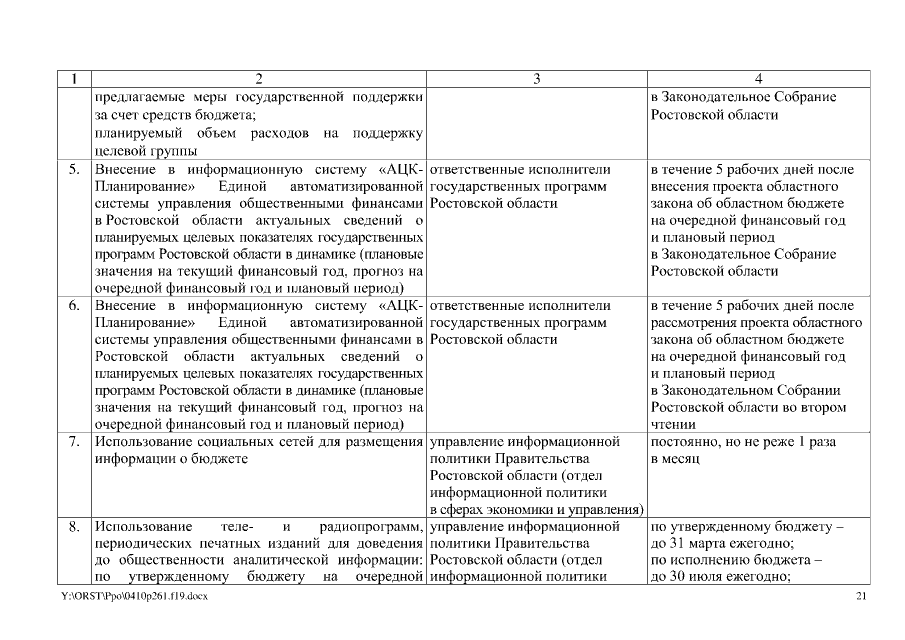 | 1 | 2 | 3 | 4 |
|---|---|---|---|
| | предлагаемые меры государственной поддержки за счет средств бюджета; планируемый объем расходов на поддержку целевой группы | | в Законодательное Собрание Ростовской области |
| 5. | Внесение в информационную систему «АЦК-Планирование» Единой автоматизированной системы управления общественными финансами в Ростовской области актуальных сведений о планируемых целевых показателях государственных программ Ростовской области в динамике (плановые значения на текущий финансовый год, прогноз на очередной финансовый год и плановый период) | ответственные исполнители государственных программ Ростовской области | в течение 5 рабочих дней после внесения проекта областного закона об областном бюджете на очередной финансовый год и плановый период в Законодательное Собрание Ростовской области |
| 6. | Внесение в информационную систему «АЦК-Планирование» Единой автоматизированной системы управления общественными финансами в Ростовской области актуальных сведений о планируемых целевых показателях государственных программ Ростовской области в динамике (плановые значения на текущий финансовый год, прогноз на очередной финансовый год и плановый период) | ответственные исполнители государственных программ Ростовской области | в течение 5 рабочих дней после рассмотрения проекта областного закона об областном бюджете на очередной финансовый год и плановый период в Законодательном Собрании Ростовской области во втором чтении |
| 7. | Использование социальных сетей для размещения информации о бюджете | управление информационной политики Правительства Ростовской области (отдел информационной политики в сферах экономики и управления) | постоянно, но не реже 1 раза в месяц |
| 8. | Использование теле- и радиопрограмм, периодических печатных изданий для доведения до общественности аналитической информации: по утвержденному бюджету на очередной | управление информационной политики Правительства Ростовской области (отдел информационной политики | по утвержденному бюджету – до 31 марта ежегодно; по исполнению бюджета – до 30 июля ежегодно; |

Y:\ORST\Ppo\0410p261.f19.docx 21